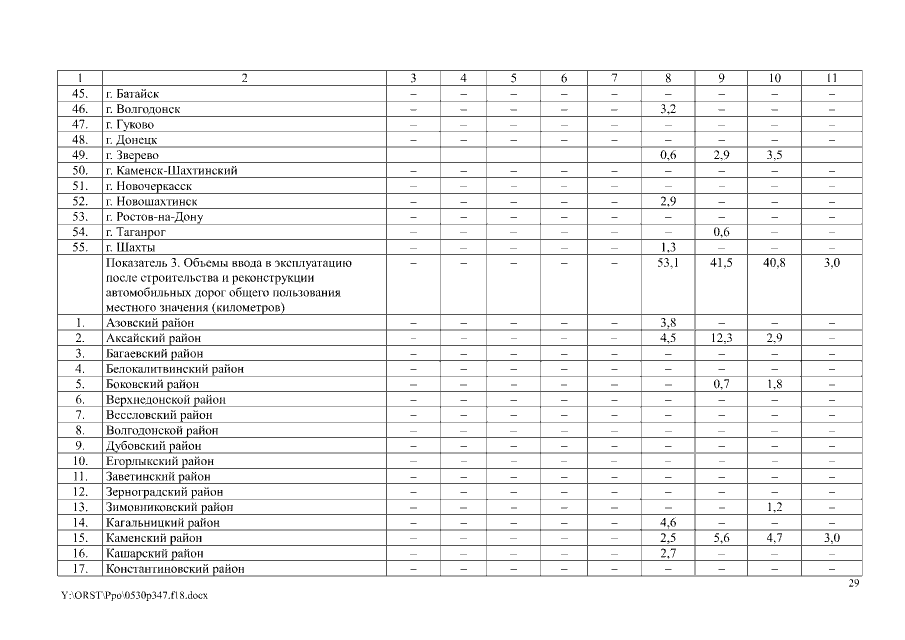 | 1 | 2 | 3 | 4 | 5 | 6 | 7 | 8 | 9 | 10 | 11 |
|---|---|---|---|---|---|---|---|---|---|---|
| 45. | г. Батайск | – | – | – | – | – | – | – | – | – |
| 46. | г. Волгодонск | – | – | – | – | – | 3,2 | – | – | – |
| 47. | г. Гуково | – | – | – | – | – | – | – | – | – |
| 48. | г. Донецк | – | – | – | – | – | – | – | – | – |
| 49. | г. Зверево | | | | | | 0,6 | 2,9 | 3,5 | |
| 50. | г. Каменск-Шахтинский | – | – | – | – | – | – | – | – | – |
| 51. | г. Новочеркасск | – | – | – | – | – | – | – | – | – |
| 52. | г. Новошахтинск | – | – | – | – | – | 2,9 | – | – | – |
| 53. | г. Ростов-на-Дону | – | – | – | – | – | – | – | – | – |
| 54. | г. Таганрог | – | – | – | – | – | – | 0,6 | – | – |
| 55. | г. Шахты | – | – | – | – | – | 1,3 | – | – | – |
| | Показатель 3. Объемы ввода в эксплуатацию после строительства и реконструкции автомобильных дорог общего пользования местного значения (километров) | – | – | – | – | – | 53,1 | 41,5 | 40,8 | 3,0 |
| 1. | Азовский район | – | – | – | – | – | 3,8 | – | – | – |
| 2. | Аксайский район | – | – | – | – | – | 4,5 | 12,3 | 2,9 | – |
| 3. | Багаевский район | – | – | – | – | – | – | – | – | – |
| 4. | Белокалитвинский район | – | – | – | – | – | – | – | – | – |
| 5. | Боковский район | – | – | – | – | – | – | 0,7 | 1,8 | – |
| 6. | Верхнедонской район | – | – | – | – | – | – | – | – | – |
| 7. | Веселовский район | – | – | – | – | – | – | – | – | – |
| 8. | Волгодонской район | – | – | – | – | – | – | – | – | – |
| 9. | Дубовский район | – | – | – | – | – | – | – | – | – |
| 10. | Егорлыкский район | – | – | – | – | – | – | – | – | – |
| 11. | Заветинский район | – | – | – | – | – | – | – | – | – |
| 12. | Зерноградский район | – | – | – | – | – | – | – | – | – |
| 13. | Зимовниковский район | – | – | – | – | – | – | – | 1,2 | – |
| 14. | Кагальницкий район | – | – | – | – | – | 4,6 | – | – | – |
| 15. | Каменский район | – | – | – | – | – | 2,5 | 5,6 | 4,7 | 3,0 |
| 16. | Кашарский район | – | – | – | – | – | 2,7 | – | – | – |
| 17. | Константиновский район | – | – | – | – | – | – | – | – | – |

29

Y:\ORST\Ppo\0530p347.f18.docx